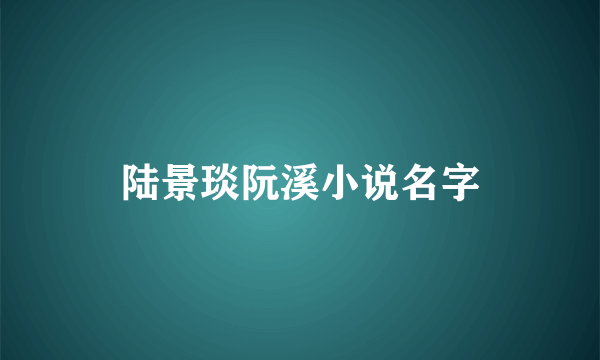 陆景琰阮溪小说名字